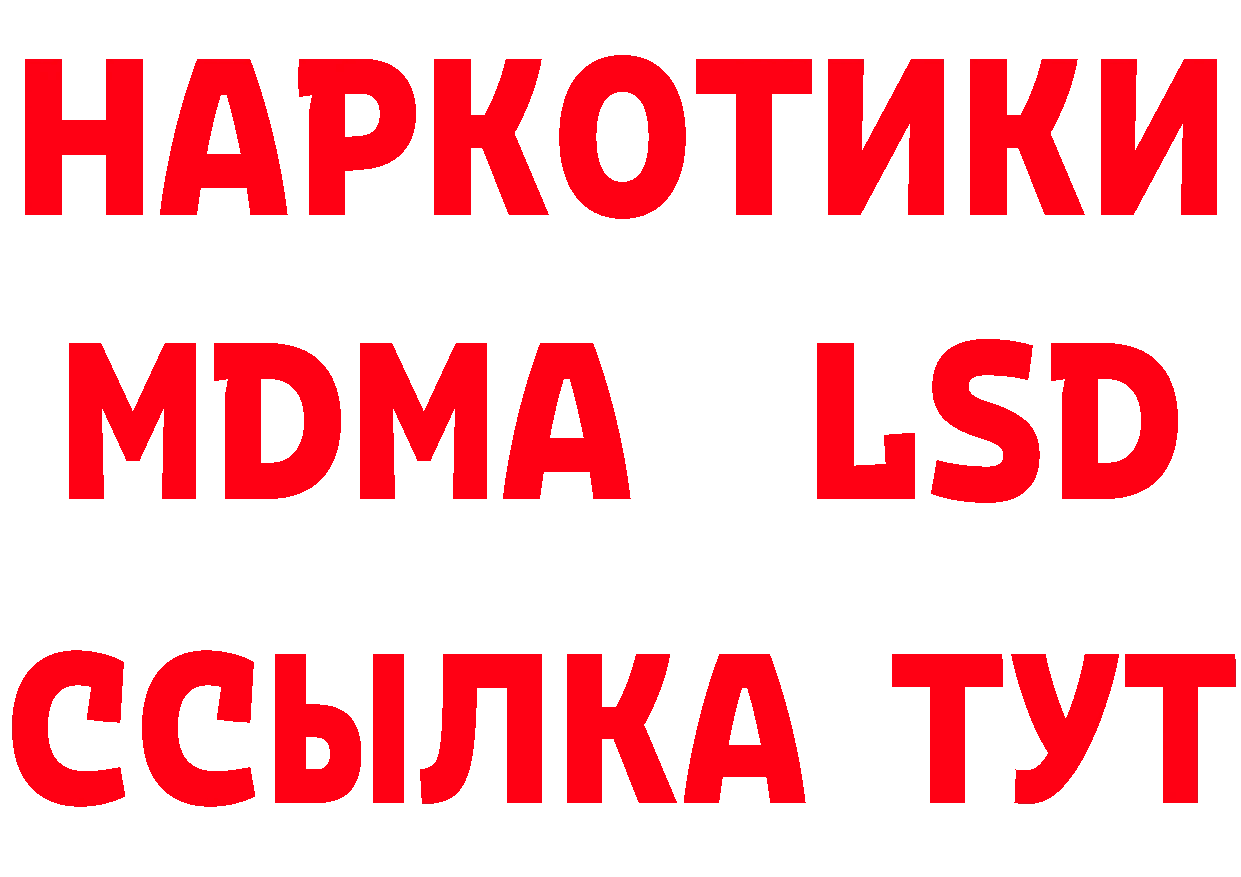 НАРКОТИКИ
MDMA LSD
ССЫЛКА ТУТ